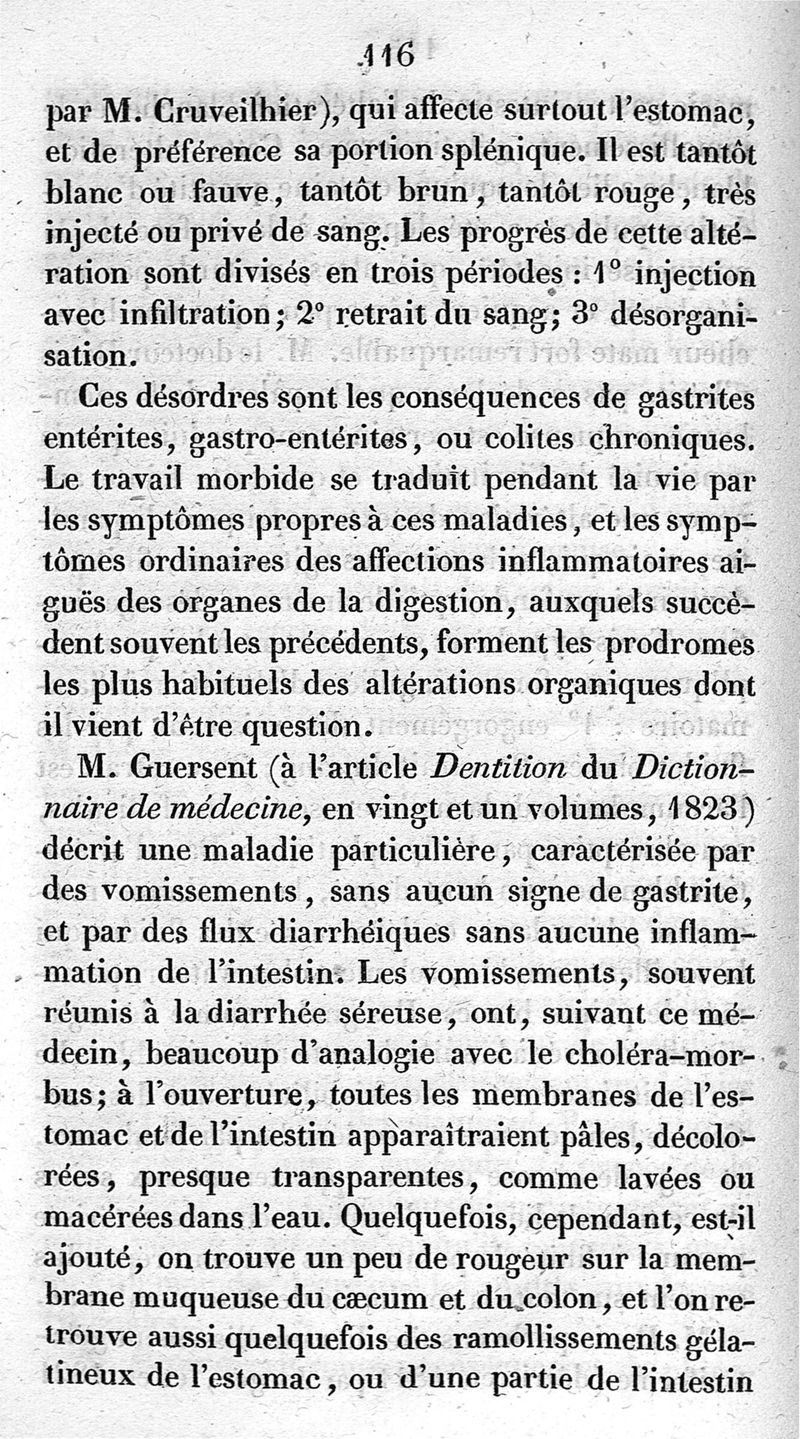 116

par M. Cruveilhier), qui affecte surtout l'estomac, et de préférence sa portion splénique. Il est tantôt blanc ou fauve, tantôt brun, tantôt rouge, très injecté ou privé de sang. Les progrès de cette altération sont divisés en trois périodes : 1° injection avec infiltration; 2° retrait du sang; 3° désorganisation.

Ces désordres sont les conséquences de gastrites entérites, gastro-entérites, ou colites chroniques. Le travail morbide se traduit pendant la vie par les symptômes propres à ces maladies, et les symptômes ordinaires des affections inflammatoires aiguës des organes de la digestion, auxquels succèdent souvent les précédents, forment les prodromes les plus habituels des altérations organiques dont il vient d'être question.

M. Guersent (à l'article Dentition du Dictionnaire de médecine, en vingt et un volumes, 1823) décrit une maladie particulière, caractérisée par des vomissements, sans aucun signe de gastrite, et par des flux diarrhéiques sans aucune inflammation de l'intestin. Les vomissements, souvent réunis à la diarrhée séreuse, ont, suivant ce médecin, beaucoup d'analogie avec le choléra-morbus; à l'ouverture, toutes les membranes de l'estomac et de l'intestin apparaîtraient pâles, décolorées, presque transparentes, comme lavées ou macérées dans l'eau. Quelquefois, cependant, est-il ajouté, on trouve un peu de rougeur sur la membrane muqueuse du cæcum et du colon, et l'on retrouve aussi quelquefois des ramollissements gélatineux de l'estomac, ou d'une partie de l'intestin